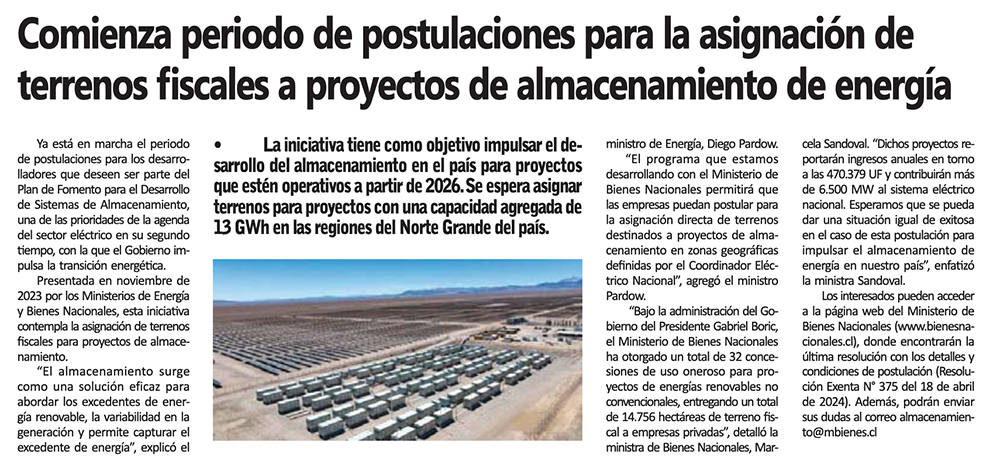 Comienza periodo de postulaciones para la asignación de terrenos fiscales a proyectos de almacenamiento de energía

Ya está en marcha el periodo de postulaciones para los desarrolladores que deseen ser parte del Plan de Fomento para el Desarrollo de Sistemas de Almacenamiento, una de las prioridades de la agenda del sector eléctrico en su segundo tiempo, con la que el Gobierno impulsa la transición energética.

Presentada en noviembre de 2023 por los Ministerios de Energía y Bienes Nacionales, esta iniciativa contempla la asignación de terrenos fiscales para proyectos de almacenamiento.

"El almacenamiento surge como una solución eficaz para abordar los excedentes de energía renovable, la variabilidad en la generación y permite capturar el excedente de energía", explicó el

• La iniciativa tiene como objetivo impulsar el desarrollo del almacenamiento en el país para proyectos que estén operativos a partir de 2026. Se espera asignar terrenos para proyectos con una capacidad agregada de 13 GWh en las regiones del Norte Grande del país.

ministro de Energía, Diego Pardow.

"El programa que estamos desarrollando con el Ministerio de Bienes Nacionales permitirá que las empresas puedan postular para la asignación directa de terrenos destinados a proyectos de almacenamiento en zonas geográficas definidas por el Coordinador Eléctrico Nacional", agregó el ministro Pardow.

"Bajo la administración del Gobierno del Presidente Gabriel Boric, el Ministerio de Bienes Nacionales ha otorgado un total de 32 concesiones de uso oneroso para proyectos de energías renovables no convencionales, entregando un total de 14.756 hectáreas de terreno fiscal a empresas privadas", detalló la ministra de Bienes Nacionales, Marcela Sandoval. "Dichos proyectos reportarán ingresos anuales en torno a las 470.379 UF y contribuirán más de 6.500 MW al sistema eléctrico nacional. Esperamos que se pueda dar una situación igual de exitosa en el caso de esta postulación para impulsar el almacenamiento de energía en nuestro país", enfatizó la ministra Sandoval.

Los interesados pueden acceder a la página web del Ministerio de Bienes Nacionales (www.bienesnacionales.cl), donde encontrarán la última resolución con los detalles y condiciones de postulación (Resolución Exenta N° 375 del 18 de abril de 2024). Además, podrán enviar sus dudas al correo almacenamiento@mbienes.cl